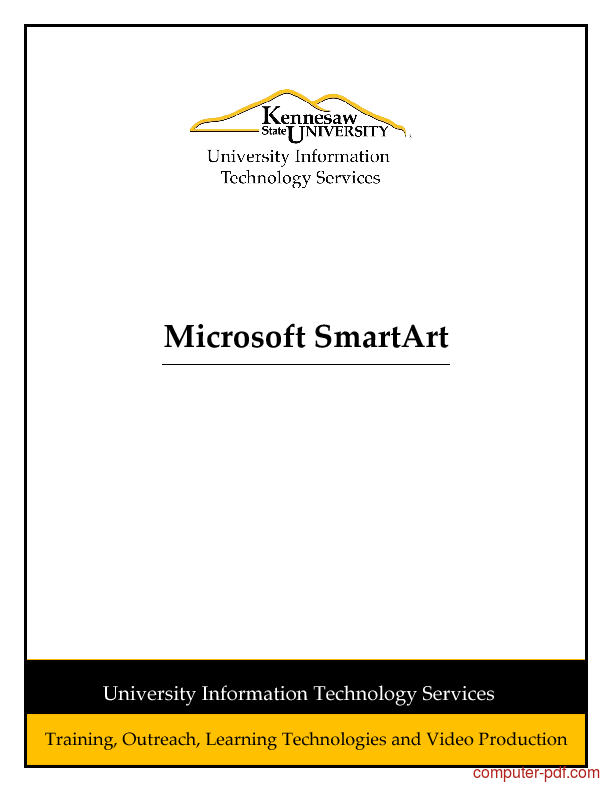 Kennesaw State UNIVERSITY

University Information Technology Services

Microsoft SmartArt

University Information Technology Services

Training, Outreach, Learning Technologies and Video Production

computer-pdf.com